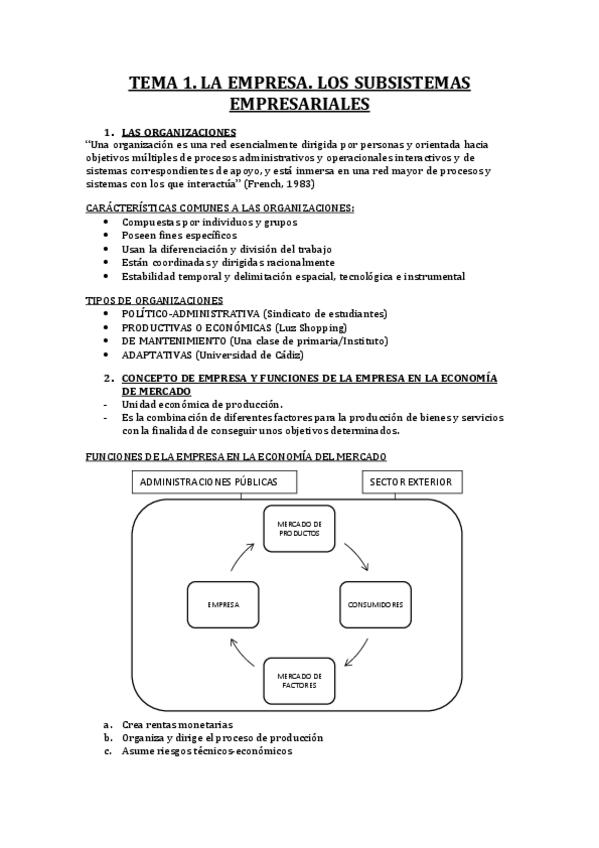 TEMA 1. LA EMPRESA. LOS SUBSISTEMAS EMPRESARIALES

1. LAS ORGANIZACIONES

"Una organización es una red esencialmente dirigida por personas y orientada hacia objetivos múltiples de procesos administrativos y operacionales interactivos y de sistemas correspondientes de apoyo, y está inmersa en una red mayor de procesos y sistemas con los que interactúa" (French, 1983)

CARÁCTERÍSTICAS COMUNES A LAS ORGANIZACIONES:
• Compuestas por individuos y grupos
• Poseen fines específicos
• Usan la diferenciación y división del trabajo
• Están coordinadas y dirigidas racionalmente
• Estabilidad temporal y delimitación espacial, tecnológica e instrumental

TIPOS DE ORGANIZACIONES
• POLÍTICO-ADMINISTRATIVA (Sindicato de estudiantes)
• PRODUCTIVAS O ECONÓMICAS (Luz Shopping)
• DE MANTENIMIENTO (Una clase de primaria/Instituto)
• ADAPTATIVAS (Universidad de Cádiz)

2. CONCEPTO DE EMPRESA Y FUNCIONES DE LA EMPRESA EN LA ECONOMÍA DE MERCADO
- Unidad económica de producción.
- Es la combinación de diferentes factores para la producción de bienes y servicios con la finalidad de conseguir unos objetivos determinados.

FUNCIONES DE LA EMPRESA EN LA ECONOMÍA DEL MERCADO

ADMINISTRACIONES PÚBLICAS
SECTOR EXTERIOR
MERCADO DE PRODUCTOS
EMPRESA
CONSUMIDORES
MERCADO DE FACTORES

a. Crea rentas monetarias
b. Organiza y dirige el proceso de producción
c. Asume riesgos técnicos-económicos